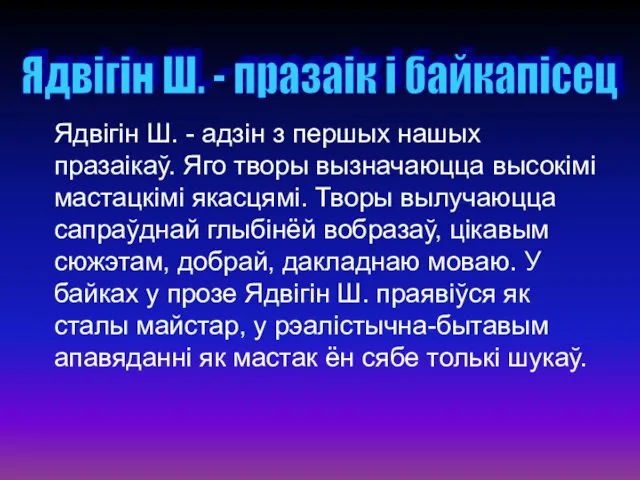 Ядвігін Ш. - празаік і байкапісец

Ядвігін Ш. - адзін з першых нашых празаікаў. Яго творы вызначаюцца высокімі мастацкімі якасцямі. Творы вылучаюцца сапраўднай глыбінёй вобразаў, цікавым сюжэтам, добрай, дакладнаю моваю. У байках у прозе Ядвігін Ш. праявіўся як сталы майстар, у рэалістычна-бытавым апавяданні як мастак ён сябе толькі шукаў.